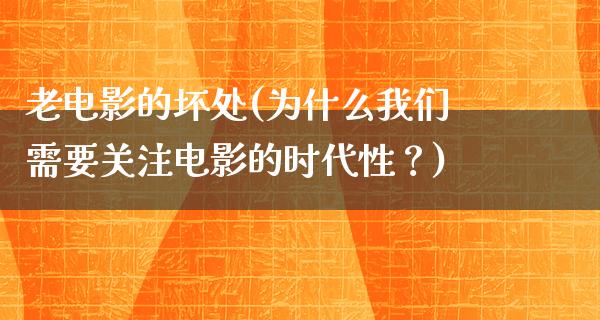 老电影的坏处(为什么我们需要关注电影的时代性？)